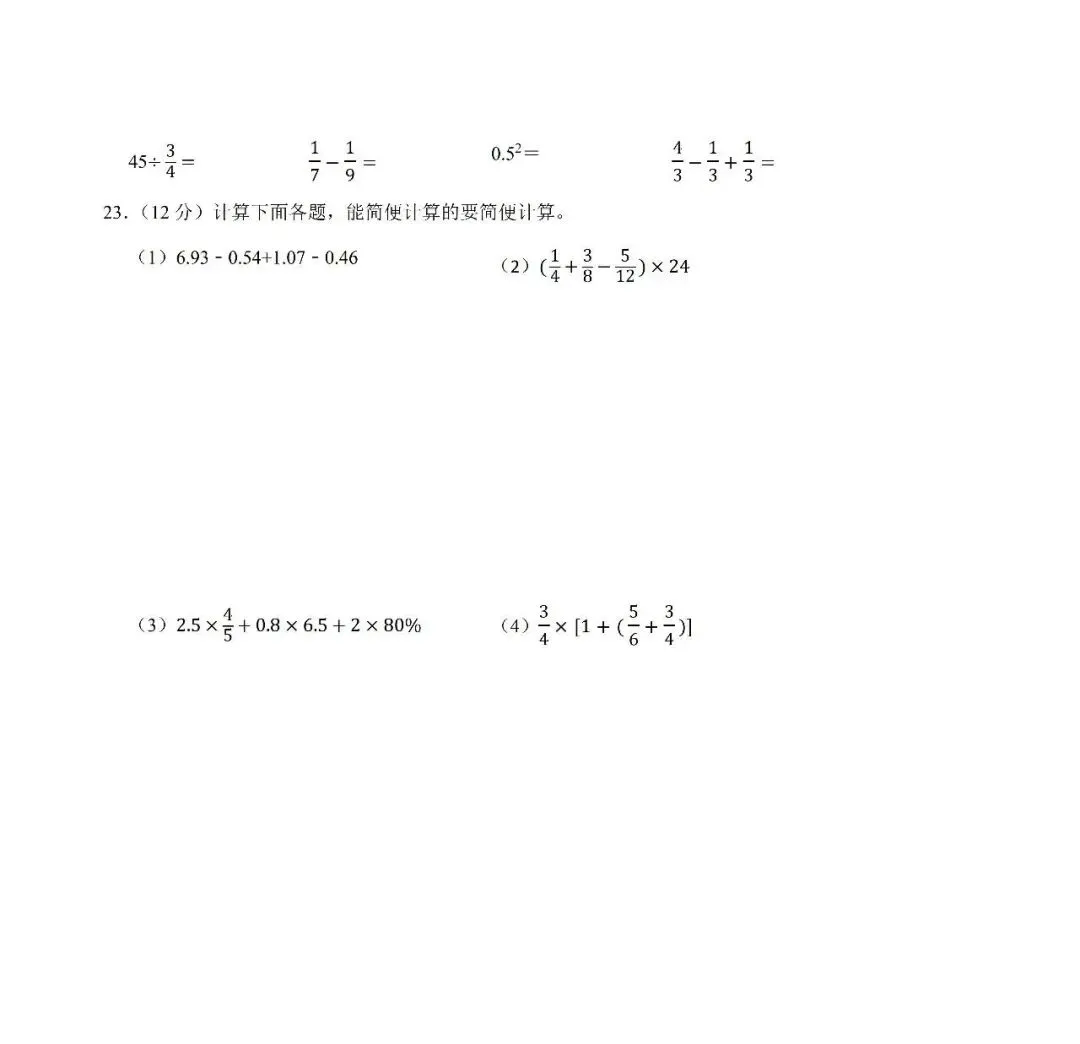 $45\div\frac{3}{4}=$ $\frac{1}{7}-\frac{1}{9}=$ $0.5^2=$ $\frac{4}{3}-\frac{1}{3}+\frac{1}{3}=$

23.（12 分）计算下面各题，能简便计算的要简便计算。

（1）$6.93-0.54+1.07-0.46$

（2）$(\frac{1}{4}+\frac{3}{8}-\frac{5}{12})\times 24$

（3）$2.5\times\frac{4}{5}+0.8\times 6.5+2\times 80\%$

（4）$\frac{3}{4}\times[1+(\frac{5}{6}+\frac{3}{4})]$